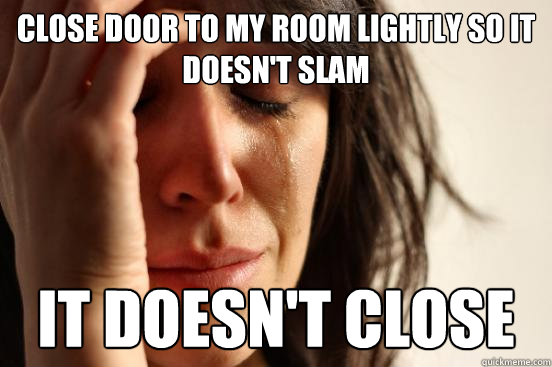 CLOSE DOOR TO MY ROOM LIGHTLY SO IT DOESN'T SLAM

IT DOESN'T CLOSE

quickmeme.com